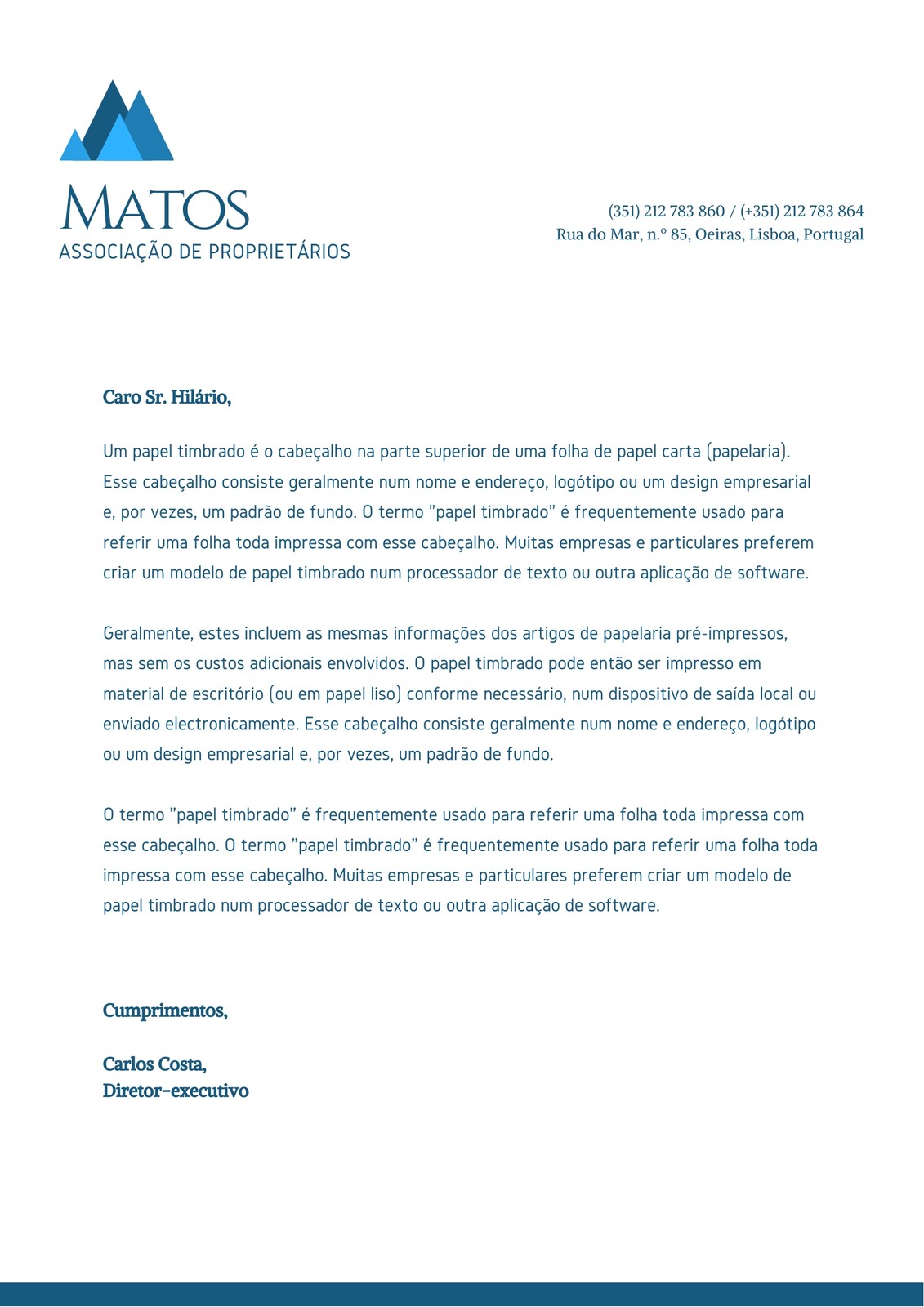 MATOS
ASSOCIAÇÃO DE PROPRIETÁRIOS

(351) 212 783 860 / (+351) 212 783 864
Rua do Mar, n.º 85, Oeiras, Lisboa, Portugal

Caro Sr. Hilário,

Um papel timbrado é o cabeçalho na parte superior de uma folha de papel carta (papelaria). Esse cabeçalho consiste geralmente num nome e endereço, logótipo ou um design empresarial e, por vezes, um padrão de fundo. O termo "papel timbrado" é frequentemente usado para referir uma folha toda impressa com esse cabeçalho. Muitas empresas e particulares preferem criar um modelo de papel timbrado num processador de texto ou outra aplicação de software.

Geralmente, estes incluem as mesmas informações dos artigos de papelaria pré-impressos, mas sem os custos adicionais envolvidos. O papel timbrado pode então ser impresso em material de escritório (ou em papel liso) conforme necessário, num dispositivo de saída local ou enviado electronicamente. Esse cabeçalho consiste geralmente num nome e endereço, logótipo ou um design empresarial e, por vezes, um padrão de fundo.

O termo "papel timbrado" é frequentemente usado para referir uma folha toda impressa com esse cabeçalho. O termo "papel timbrado" é frequentemente usado para referir uma folha toda impressa com esse cabeçalho. Muitas empresas e particulares preferem criar um modelo de papel timbrado num processador de texto ou outra aplicação de software.

Cumprimentos,

Carlos Costa,
Diretor-executivo